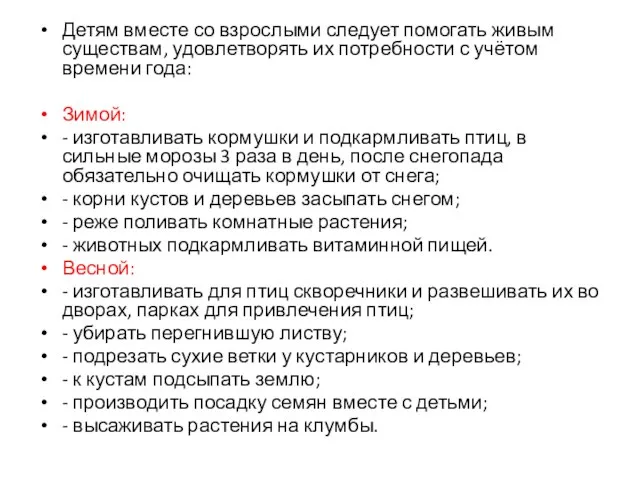 • Детям вместе со взрослыми следует помогать живым существам, удовлетворять их потребности с учётом времени года:

• Зимой:
• - изготавливать кормушки и подкармливать птиц, в сильные морозы 3 раза в день, после снегопада обязательно очищать кормушки от снега;
• - корни кустов и деревьев засыпать снегом;
• - реже поливать комнатные растения;
• - животных подкармливать витаминной пищей.
• Весной:
• - изготавливать для птиц скворечники и развешивать их во дворах, парках для привлечения птиц;
• - убирать перегнившую листву;
• - подрезать сухие ветки у кустарников и деревьев;
• - к кустам подсыпать землю;
• - производить посадку семян вместе с детьми;
• - высаживать растения на клумбы.